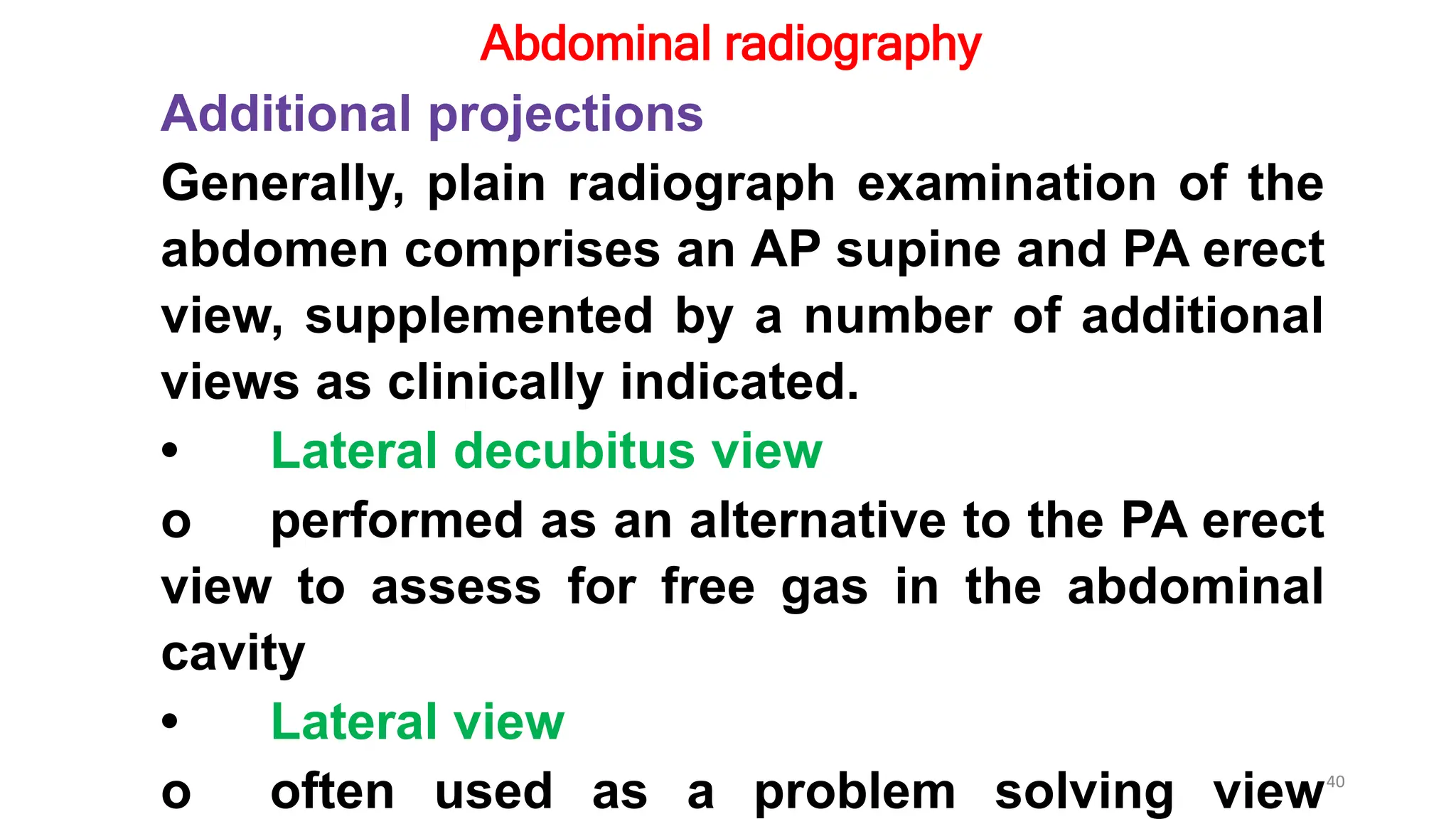 Abdominal radiography

Additional projections

Generally, plain radiograph examination of the abdomen comprises an AP supine and PA erect view, supplemented by a number of additional views as clinically indicated.

• Lateral decubitus view

o performed as an alternative to the PA erect view to assess for free gas in the abdominal cavity

• Lateral view

o often used as a problem solving view

40